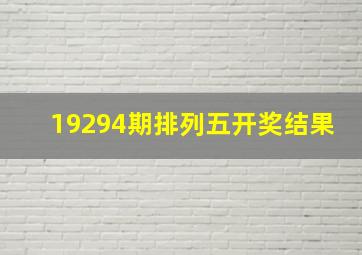 19294期排列五开奖结果